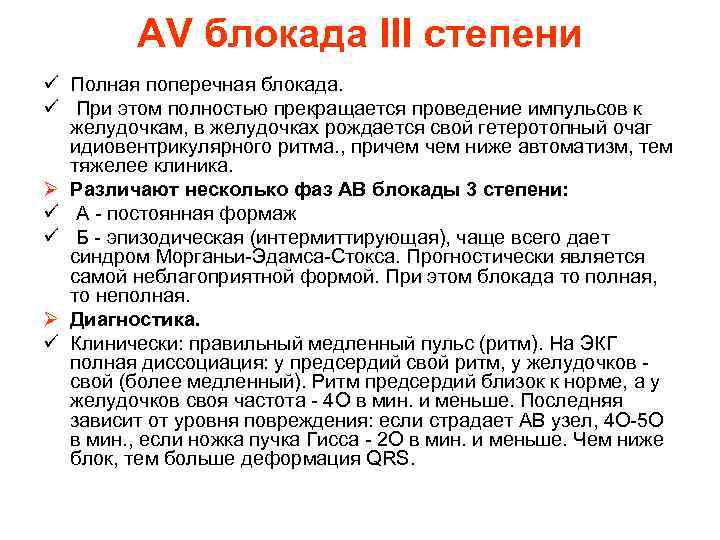 AV блокада III степени

✓ Полная поперечная блокада.

✓ При этом полностью прекращается проведение импульсов к желудочкам, в желудочках рождается свой гетеротопный очаг идиовентрикулярного ритма., причем чем ниже автоматизм, тем тяжелее клиника.

➢ Различают несколько фаз АВ блокады 3 степени:

✓ А - постоянная формаж

✓ Б - эпизодическая (интермиттирующая), чаще всего дает синдром Морганьи-Эдамса-Стокса. Прогностически является самой неблагоприятной формой. При этом блокада то полная, то неполная.

➢ Диагностика.

✓ Клинически: правильный медленный пульс (ритм). На ЭКГ полная диссоциация: у предсердий свой ритм, у желудочков - свой (более медленный). Ритм предсердий близок к норме, а у желудочков своя частота - 4О в мин. и меньше. Последняя зависит от уровня повреждения: если страдает АВ узел, 4О-5О в мин., если ножка пучка Гисса - 2О в мин. и меньше. Чем ниже блок, тем больше деформация QRS.